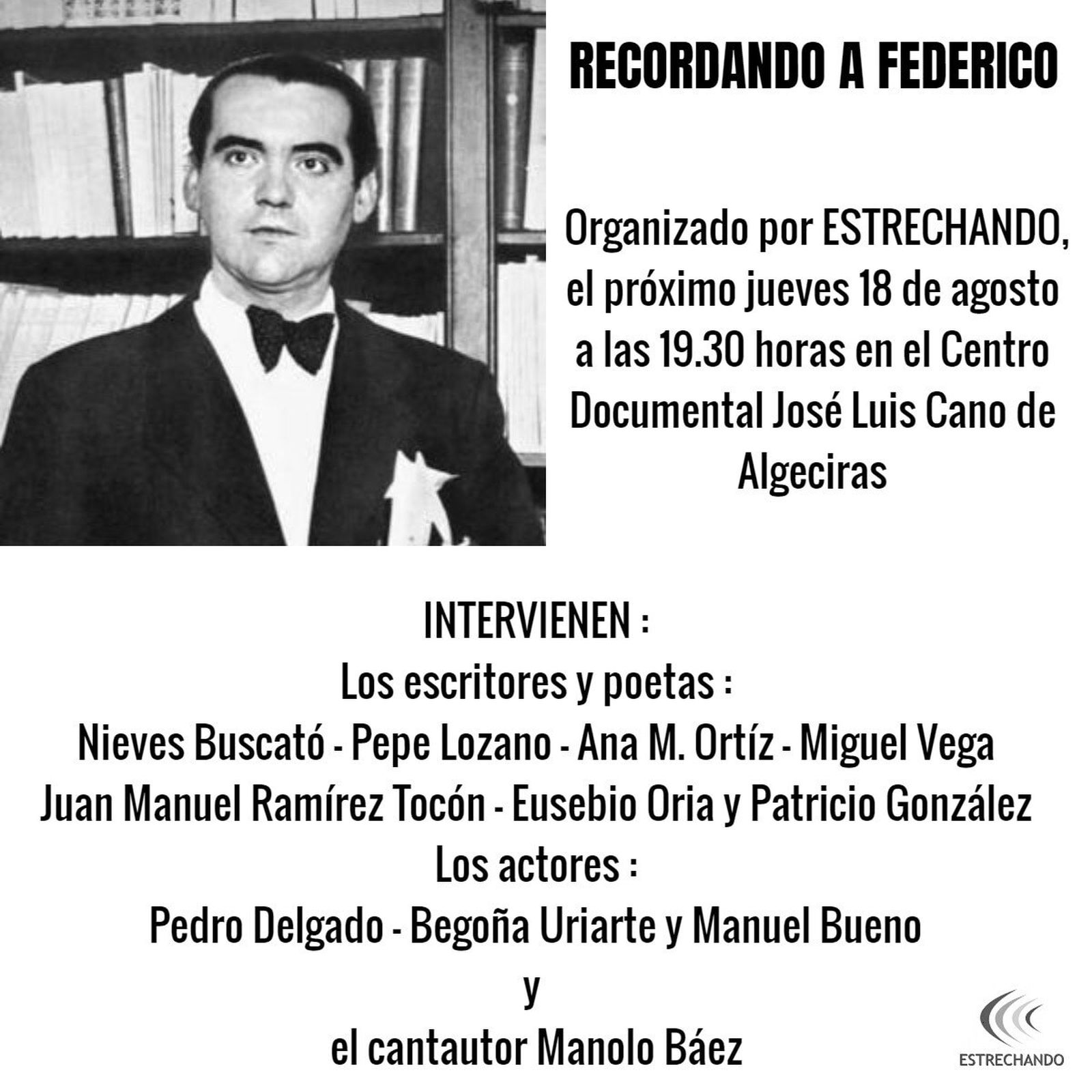 RECORDANDO A FEDERICO

Organizado por ESTRECHANDO, el próximo jueves 18 de agosto a las 19.30 horas en el Centro Documental José Luis Cano de Algeciras

INTERVIENEN :
Los escritores y poetas :
Nieves Buscató - Pepe Lozano - Ana M. Ortíz - Miguel Vega
Juan Manuel Ramírez Tocón - Eusebio Oria y Patricio González
Los actores :
Pedro Delgado - Begoña Uriarte y Manuel Bueno
y
el cantautor Manolo Báez

ESTRECHANDO